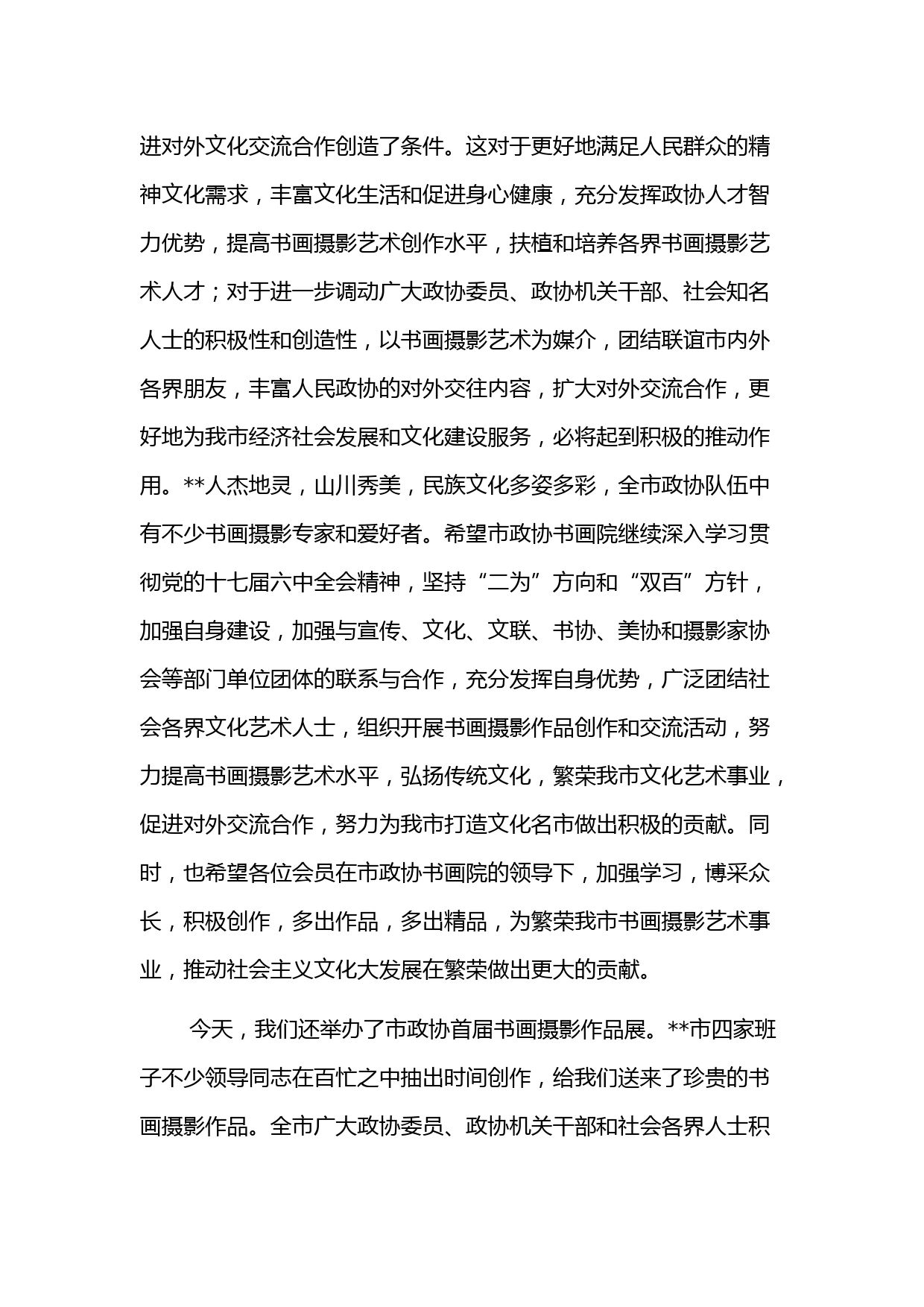 进对外文化交流合作创造了条件。这对于更好地满足人民群众的精神文化需求，丰富文化生活和促进身心健康，充分发挥政协人才智力优势，提高书画摄影艺术创作水平，扶植和培养各界书画摄影艺术人才；对于进一步调动广大政协委员、政协机关干部、社会知名人士的积极性和创造性，以书画摄影艺术为媒介，团结联谊市内外各界朋友，丰富人民政协的对外交往内容，扩大对外交流合作，更好地为我市经济社会发展和文化建设服务，必将起到积极的推动作用。**人杰地灵，山川秀美，民族文化多姿多彩，全市政协队伍中有不少书画摄影专家和爱好者。希望市政协书画院继续深入学习贯彻党的十七届六中全会精神，坚持“二为”方向和“双百”方针，加强自身建设，加强与宣传、文化、文联、书协、美协和摄影家协会等部门单位团体的联系与合作，充分发挥自身优势，广泛团结社会各界文化艺术人士，组织开展书画摄影作品创作和交流活动，努力提高书画摄影艺术水平，弘扬传统文化，繁荣我市文化艺术事业，促进对外交流合作，努力为我市打造文化名市做出积极的贡献。同时，也希望各位会员在市政协书画院的领导下，加强学习，博采众长，积极创作，多出作品，多出精品，为繁荣我市书画摄影艺术事业，推动社会主义文化大发展在繁荣做出更大的贡献。

今天，我们还举办了市政协首届书画摄影作品展。**市四家班子不少领导同志在百忙之中抽出时间创作，给我们送来了珍贵的书画摄影作品。全市广大政协委员、政协机关干部和社会各界人士积